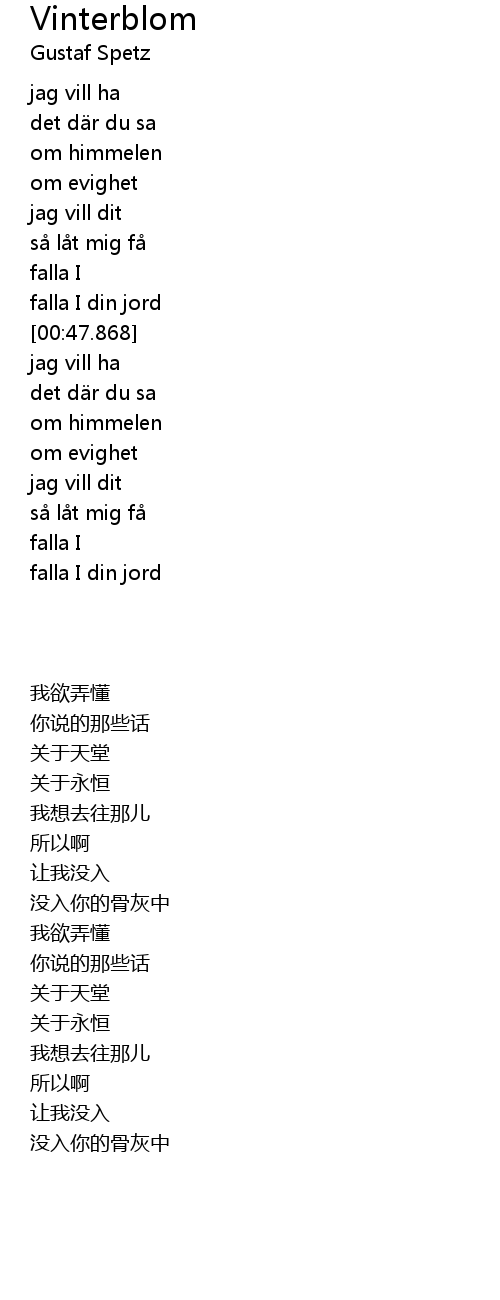 Vinterblom
Gustaf Spetz

jag vill ha
det där du sa
om himmelen
om evighet
jag vill dit
så låt mig få
falla I
falla I din jord
[00:47.868]
jag vill ha
det där du sa
om himmelen
om evighet
jag vill dit
så låt mig få
falla I
falla I din jord

我欲弄懂
你说的那些话
关于天堂
关于永恒
我想去往那儿
所以啊
让我没入
没入你的骨灰中
我欲弄懂
你说的那些话
关于天堂
关于永恒
我想去往那儿
所以啊
让我没入
没入你的骨灰中